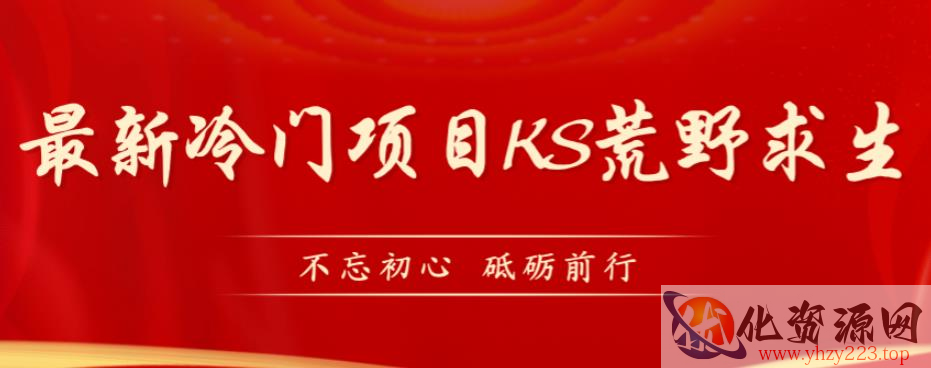 最新冷门项目KS荒野求生

不忘初心 砥砺前行

化资源网
www.yhzy223.top